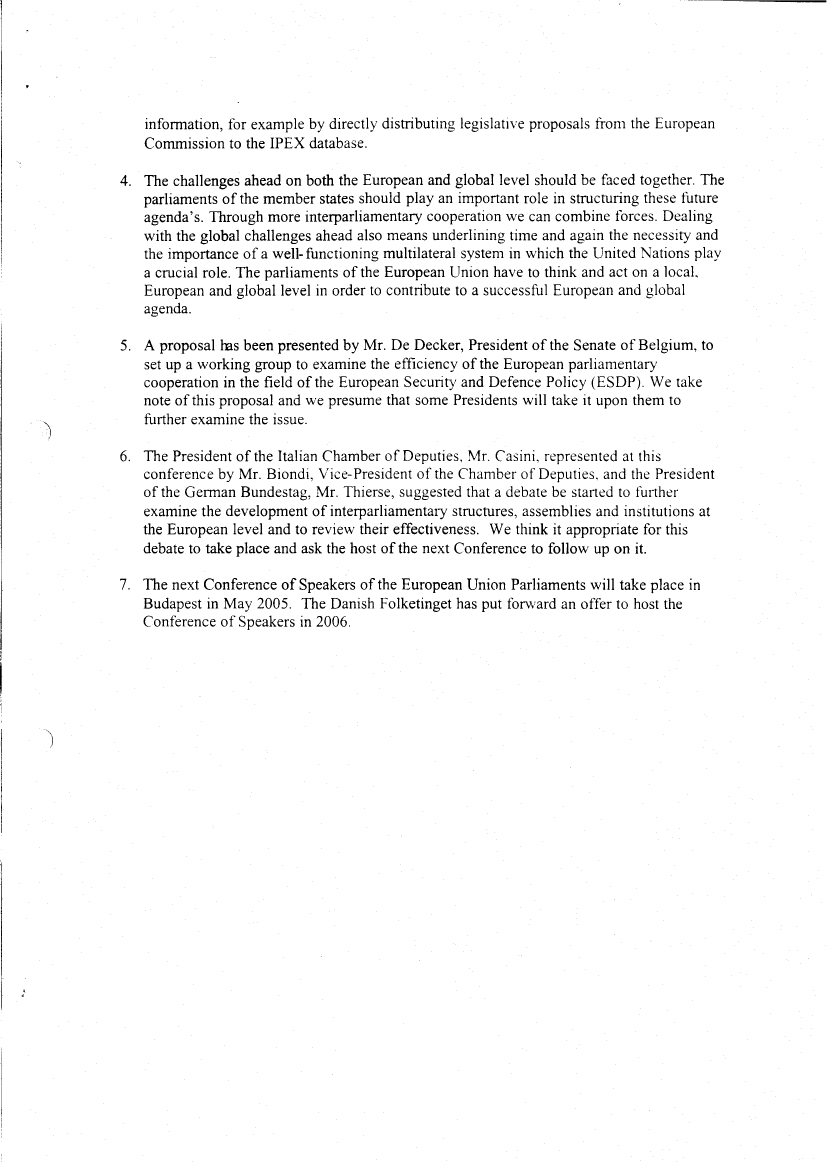 information, for example by directly distributing legislative proposals from the European Commission to the IPEX database.

4. The challenges ahead on both the European and global level should be faced together. The parliaments of the member states should play an important role in structuring these future agenda's. Through more interparliamentary cooperation we can combine forces. Dealing with the global challenges ahead also means underlining time and again the necessity and the importance of a well-functioning multilateral system in which the United Nations play a crucial role. The parliaments of the European Union have to think and act on a local, European and global level in order to contribute to a successful European and global agenda.

5. A proposal has been presented by Mr. De Decker, President of the Senate of Belgium, to set up a working group to examine the efficiency of the European parliamentary cooperation in the field of the European Security and Defence Policy (ESDP). We take note of this proposal and we presume that some Presidents will take it upon them to further examine the issue.

6. The President of the Italian Chamber of Deputies, Mr. Casini, represented at this conference by Mr. Biondi, Vice-President of the Chamber of Deputies, and the President of the German Bundestag, Mr. Thierse, suggested that a debate be started to further examine the development of interparliamentary structures, assemblies and institutions at the European level and to review their effectiveness. We think it appropriate for this debate to take place and ask the host of the next Conference to follow up on it.

7. The next Conference of Speakers of the European Union Parliaments will take place in Budapest in May 2005. The Danish Folketinget has put forward an offer to host the Conference of Speakers in 2006.